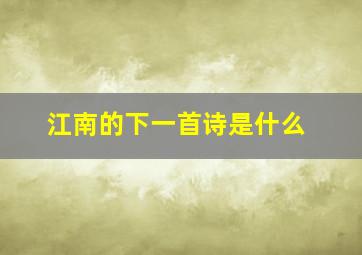 江南的下一首诗是什么